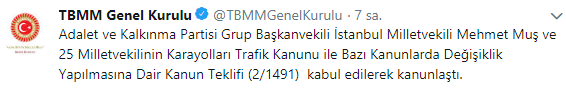 TBMM Genel Kurulu @TBMMGenelKurulu · 7 sa.

Adalet ve Kalkınma Partisi Grup Başkanvekili İstanbul Milletvekili Mehmet Muş ve 25 Milletvekilinin Karayolları Trafik Kanunu ile Bazı Kanunlarda Değişiklik Yapılmasına Dair Kanun Teklifi (2/1491) kabul edilerek kanunlaştı.